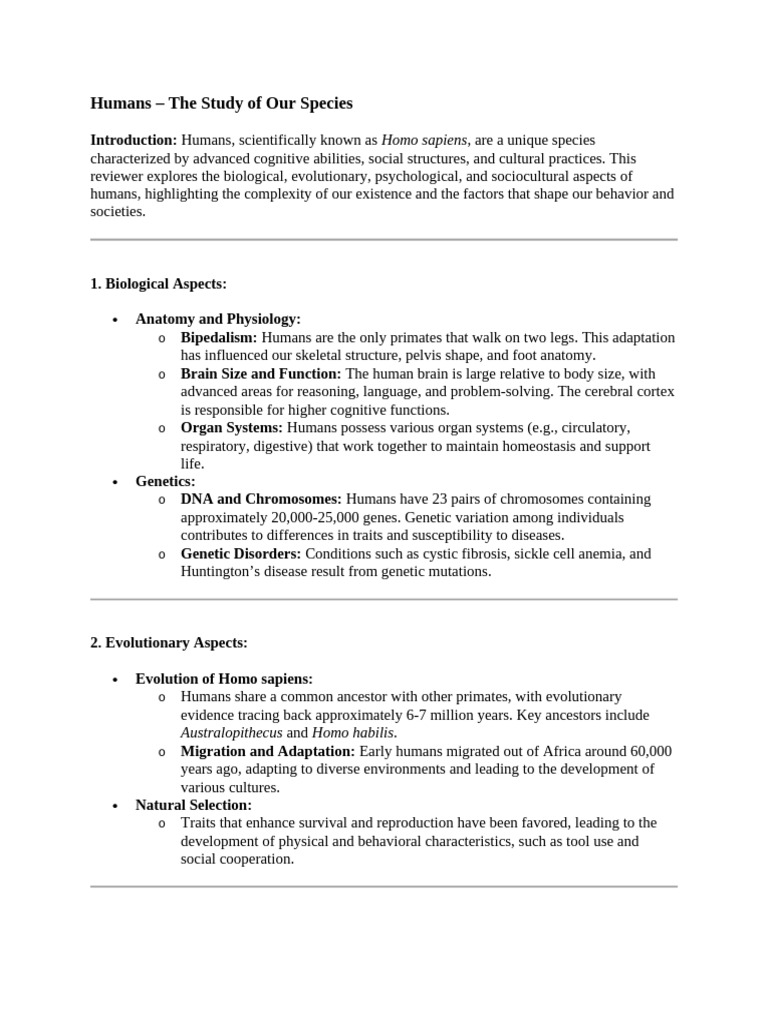 Humans – The Study of Our Species

Introduction: Humans, scientifically known as Homo sapiens, are a unique species characterized by advanced cognitive abilities, social structures, and cultural practices. This reviewer explores the biological, evolutionary, psychological, and sociocultural aspects of humans, highlighting the complexity of our existence and the factors that shape our behavior and societies.

1. Biological Aspects:

• Anatomy and Physiology:
o Bipedalism: Humans are the only primates that walk on two legs. This adaptation has influenced our skeletal structure, pelvis shape, and foot anatomy.
o Brain Size and Function: The human brain is large relative to body size, with advanced areas for reasoning, language, and problem-solving. The cerebral cortex is responsible for higher cognitive functions.
o Organ Systems: Humans possess various organ systems (e.g., circulatory, respiratory, digestive) that work together to maintain homeostasis and support life.
• Genetics:
o DNA and Chromosomes: Humans have 23 pairs of chromosomes containing approximately 20,000-25,000 genes. Genetic variation among individuals contributes to differences in traits and susceptibility to diseases.
o Genetic Disorders: Conditions such as cystic fibrosis, sickle cell anemia, and Huntington's disease result from genetic mutations.

2. Evolutionary Aspects:

• Evolution of Homo sapiens:
o Humans share a common ancestor with other primates, with evolutionary evidence tracing back approximately 6-7 million years. Key ancestors include Australopithecus and Homo habilis.
o Migration and Adaptation: Early humans migrated out of Africa around 60,000 years ago, adapting to diverse environments and leading to the development of various cultures.
• Natural Selection:
o Traits that enhance survival and reproduction have been favored, leading to the development of physical and behavioral characteristics, such as tool use and social cooperation.